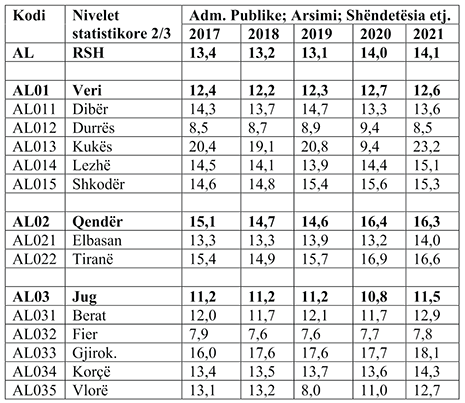 | Kodi | Nivelet statistikore 2/3 | Adm. Publike; Arsimi; Shëndetësia etj. | | | | |
|---|---|---|---|---|---|---|
| | | 2017 | 2018 | 2019 | 2020 | 2021 |
| AL | RSH | 13,4 | 13,2 | 13,1 | 14,0 | 14,1 |
| | | | | | | |
| AL01 | Veri | 12,4 | 12,2 | 12,3 | 12,7 | 12,6 |
| AL011 | Dibër | 14,3 | 13,7 | 14,7 | 13,3 | 13,6 |
| AL012 | Durrës | 8,5 | 8,7 | 8,9 | 9,4 | 8,5 |
| AL013 | Kukës | 20,4 | 19,1 | 20,8 | 9,4 | 23,2 |
| AL014 | Lezhë | 14,5 | 14,1 | 13,9 | 14,4 | 15,1 |
| AL015 | Shkodër | 14,6 | 14,8 | 15,4 | 15,6 | 15,3 |
| | | | | | | |
| AL02 | Qendër | 15,1 | 14,7 | 14,6 | 16,4 | 16,3 |
| AL021 | Elbasan | 13,3 | 13,3 | 13,9 | 13,2 | 14,0 |
| AL022 | Tiranë | 15,4 | 14,9 | 15,7 | 16,9 | 16,6 |
| | | | | | | |
| AL03 | Jug | 11,2 | 11,2 | 11,2 | 10,8 | 11,5 |
| AL031 | Berat | 12,0 | 11,7 | 12,1 | 11,7 | 12,9 |
| AL032 | Fier | 7,9 | 7,6 | 7,6 | 7,7 | 7,8 |
| AL033 | Gjirok. | 16,0 | 17,6 | 17,6 | 17,7 | 18,1 |
| AL034 | Korçë | 13,4 | 13,5 | 13,7 | 13,6 | 14,3 |
| AL035 | Vlorë | 13,1 | 13,2 | 8,0 | 11,0 | 12,7 |